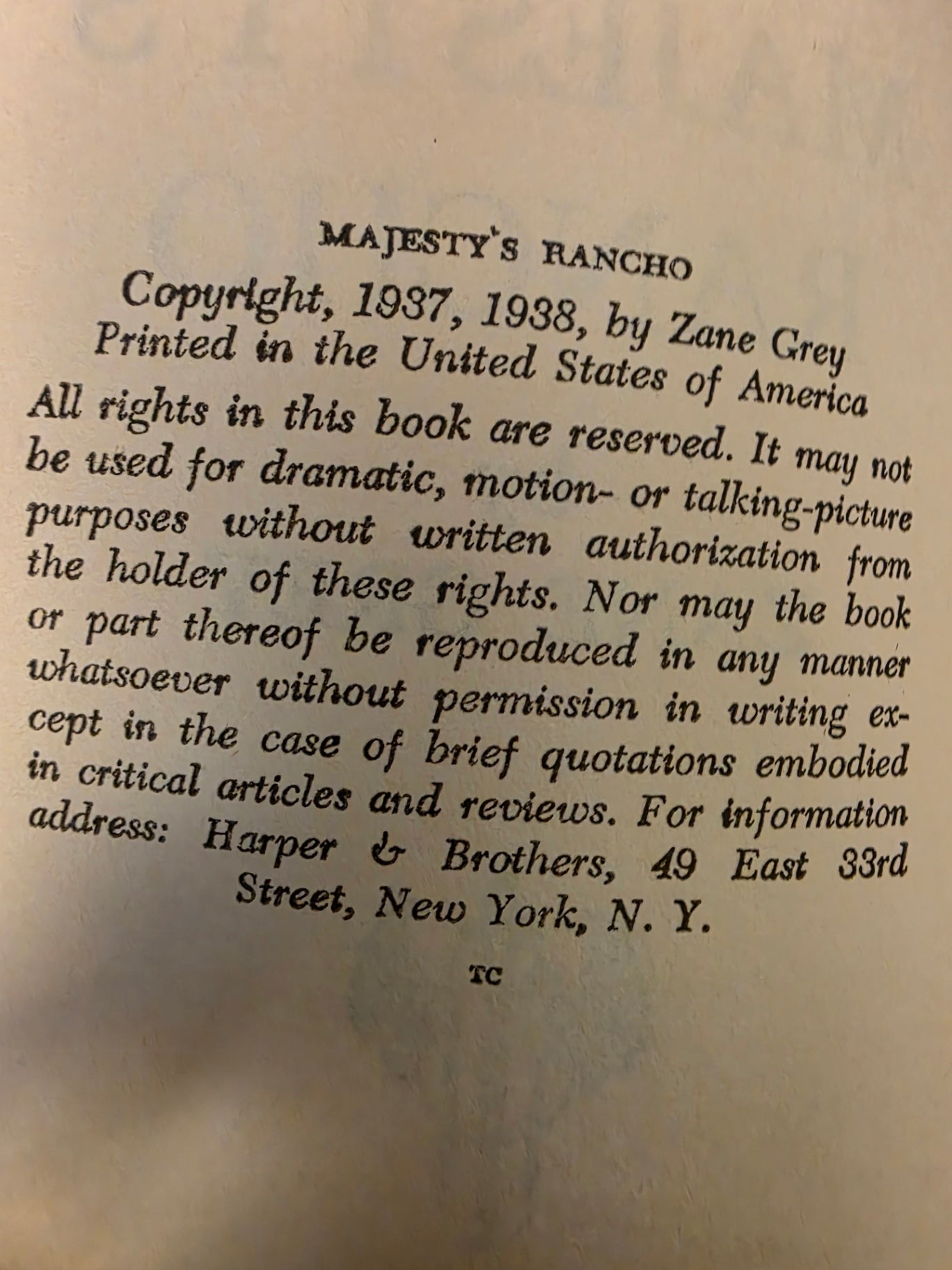 MAJESTY'S RANCHO

Copyright, 1937, 1938, by Zane Grey
Printed in the United States of America

All rights in this book are reserved. It may not be used for dramatic, motion- or talking-picture purposes without written authorization from the holder of these rights. Nor may the book or part thereof be reproduced in any manner whatsoever without permission in writing except in the case of brief quotations embodied in critical articles and reviews. For information address: Harper & Brothers, 49 East 33rd Street, New York, N. Y.

TC